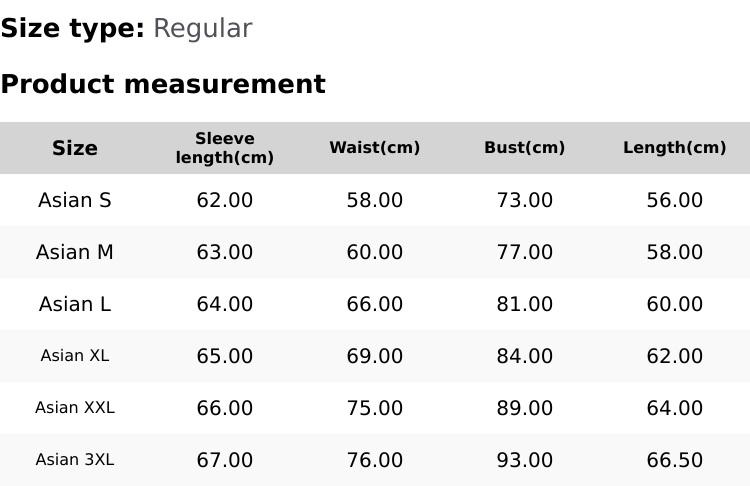 Size type: Regular

Product measurement

| Size | Sleeve length(cm) | Waist(cm) | Bust(cm) | Length(cm) |
|---|---|---|---|---|
| Asian S | 62.00 | 58.00 | 73.00 | 56.00 |
| Asian M | 63.00 | 60.00 | 77.00 | 58.00 |
| Asian L | 64.00 | 66.00 | 81.00 | 60.00 |
| Asian XL | 65.00 | 69.00 | 84.00 | 62.00 |
| Asian XXL | 66.00 | 75.00 | 89.00 | 64.00 |
| Asian 3XL | 67.00 | 76.00 | 93.00 | 66.50 |